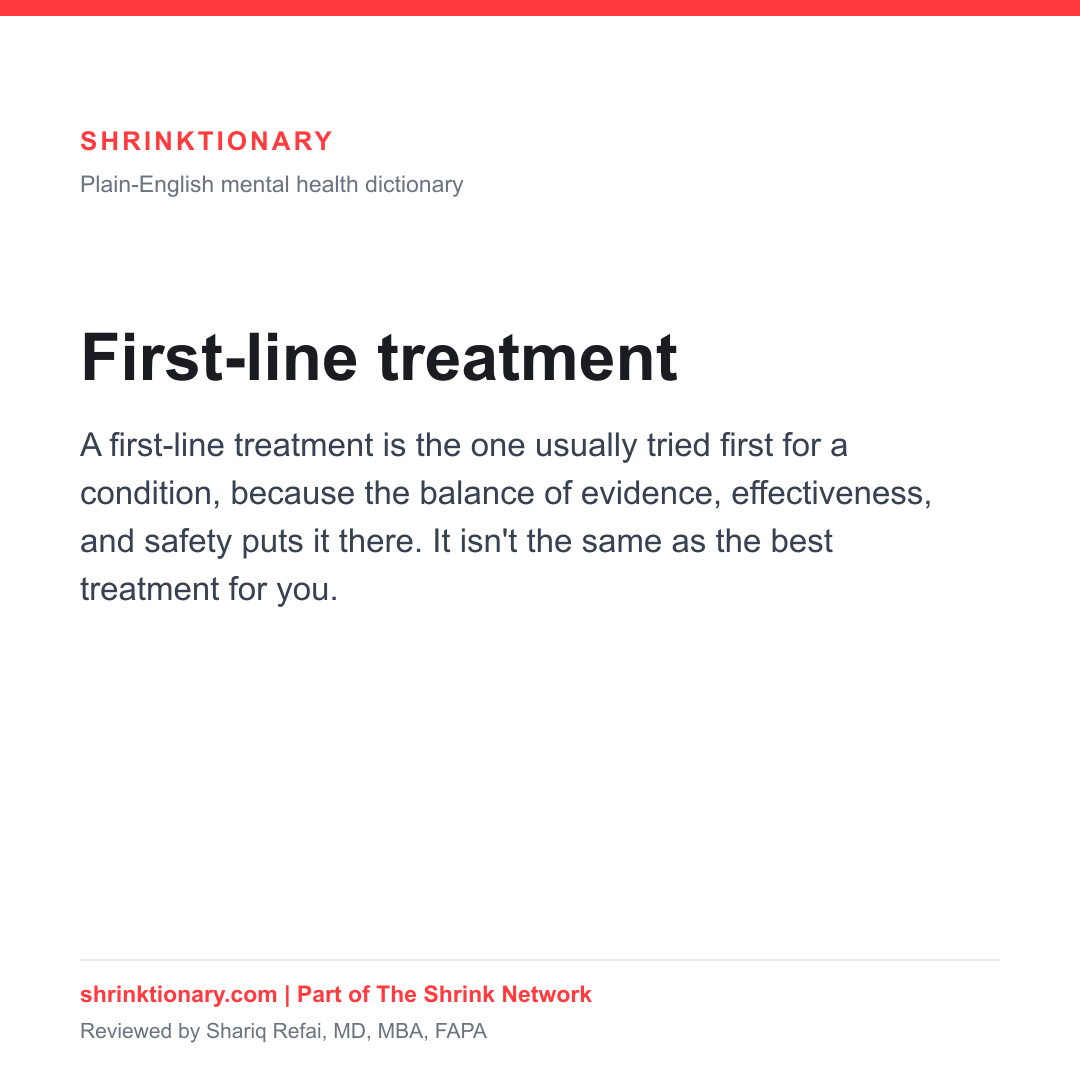 SHRINKTIONARY

Plain-English mental health dictionary

First-line treatment

A first-line treatment is the one usually tried first for a condition, because the balance of evidence, effectiveness, and safety puts it there. It isn't the same as the best treatment for you.

shrinktionary.com | Part of The Shrink Network

Reviewed by Shariq Refai, MD, MBA, FAPA